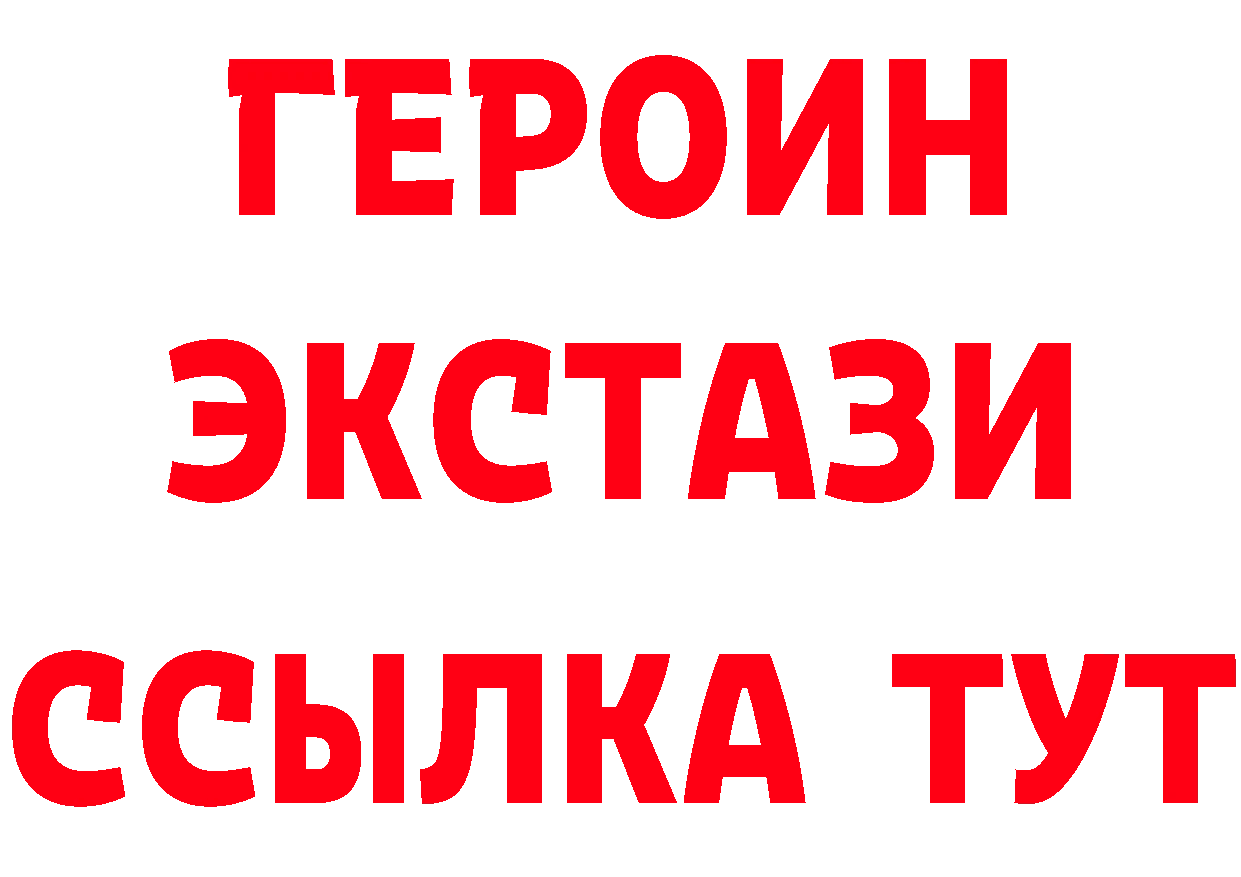 ГЕРОИН
ЭКСТАЗИ
ССЫЛКА ТУТ